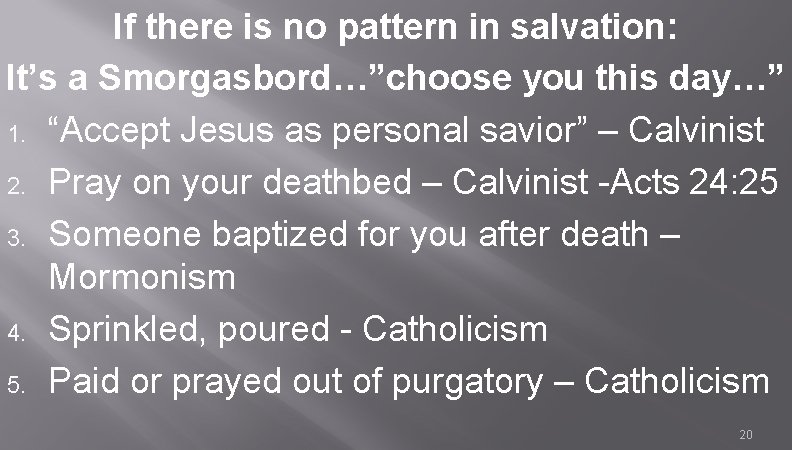 If there is no pattern in salvation:
It’s a Smorgasbord…”choose you this day…”

1. “Accept Jesus as personal savior” – Calvinist
2. Pray on your deathbed – Calvinist -Acts 24:25
3. Someone baptized for you after death – Mormonism
4. Sprinkled, poured - Catholicism
5. Paid or prayed out of purgatory – Catholicism

20